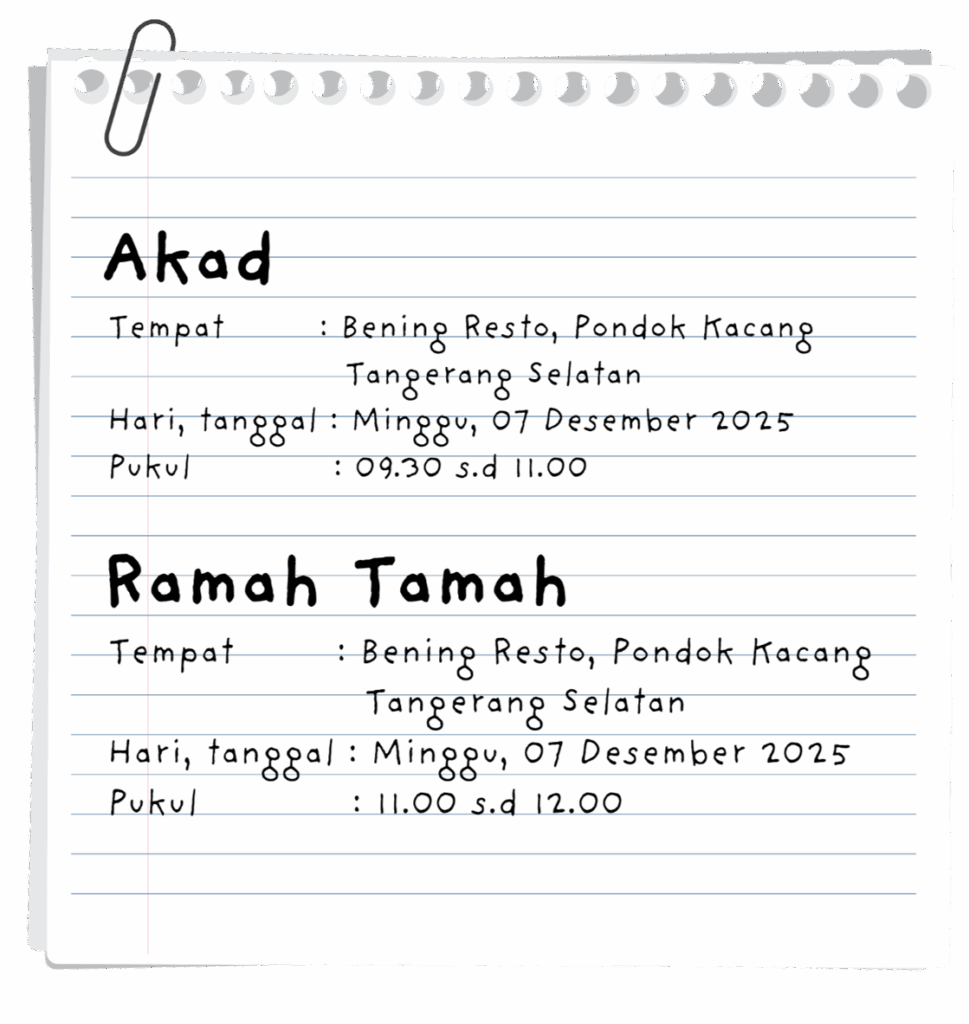 Akad

Tempat : Bening Resto, Pondok Kacang Tangerang Selatan
Hari, tanggal : Minggu, 07 Desember 2025
Pukul : 09.30 s.d 11.00

Ramah Tamah

Tempat : Bening Resto, Pondok Kacang Tangerang Selatan
Hari, tanggal : Minggu, 07 Desember 2025
Pukul : 11.00 s.d 12.00